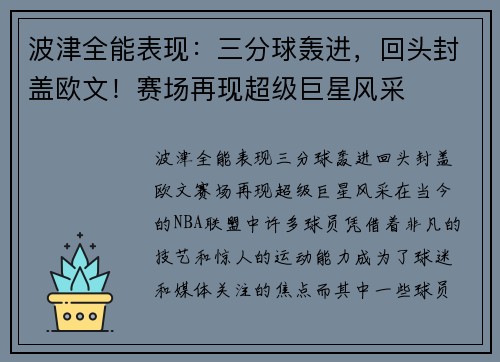 波津全能表现：三分球轰进，回头封盖欧文！赛场再现超级巨星风采

波津全能表现三分球轰进回头封盖欧文赛场再现超级巨星风采在当今的NBA联盟中许多球员凭借着非凡的技艺和惊人的运动能力成为了球迷和媒体关注的焦点而其中一些球员